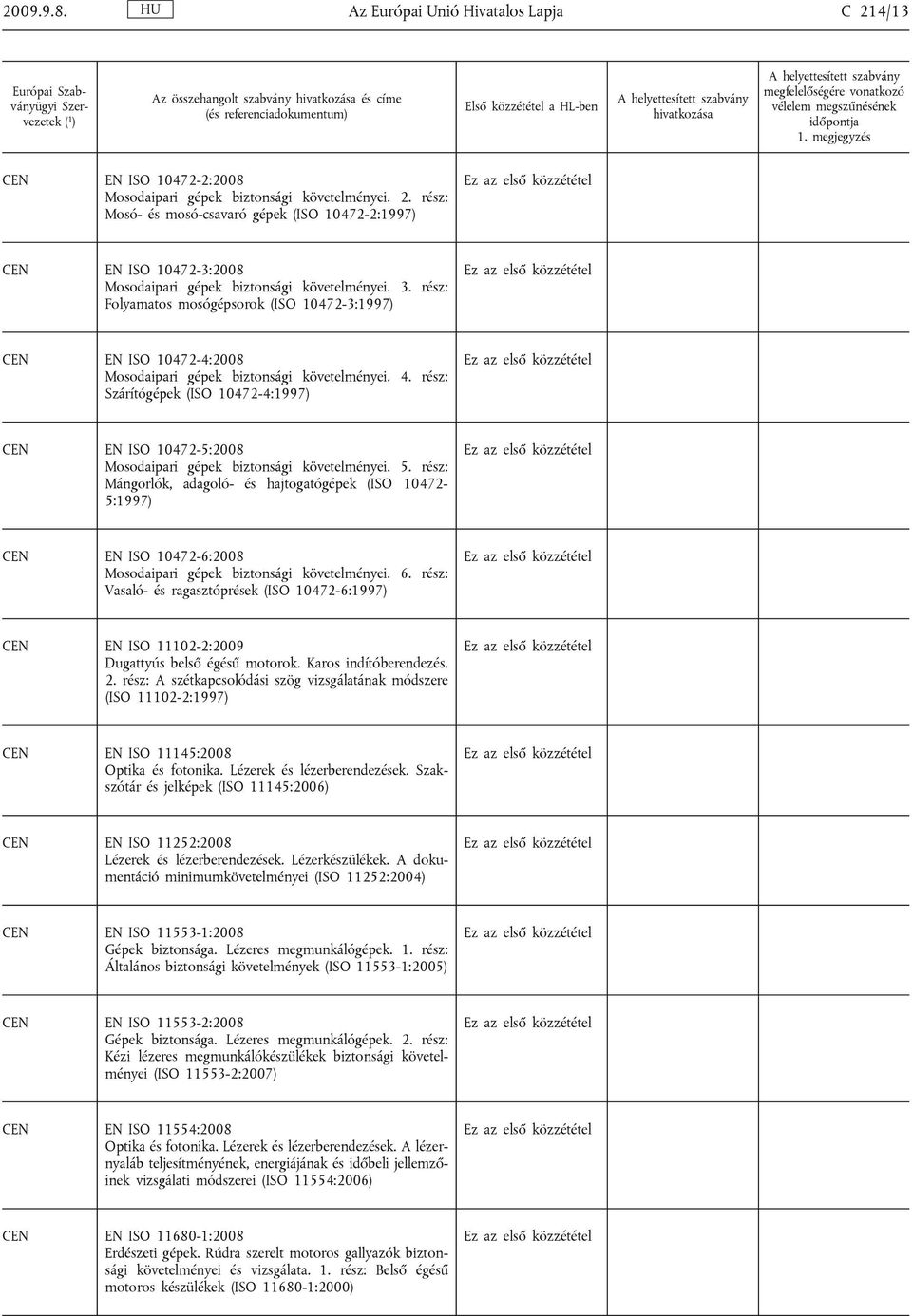 2009.9.8. HU Az Európai Unió Hivatalos Lapja C 214/13

| Európai Szabványügyi Szervezetek ($^1$) | Az összehangolt szabvány hivatkozása és címe (és referenciadokumentum) | Első közzététel a HL-ben | A helyettesített szabvány hivatkozása | A helyettesített szabvány megfelelőségére vonatkozó vélelem megszűnésének időpontja 1. megjegyzés |
|---|---|---|---|---|
| CEN | EN ISO 10472-2:2008 Mosodaipari gépek biztonsági követelményei. 2. rész: Mosó- és mosó-csavaró gépek (ISO 10472-2:1997) | Ez az első közzététel | | |
| CEN | EN ISO 10472-3:2008 Mosodaipari gépek biztonsági követelményei. 3. rész: Folyamatos mosógépsorok (ISO 10472-3:1997) | Ez az első közzététel | | |
| CEN | EN ISO 10472-4:2008 Mosodaipari gépek biztonsági követelményei. 4. rész: Szárítógépek (ISO 10472-4:1997) | Ez az első közzététel | | |
| CEN | EN ISO 10472-5:2008 Mosodaipari gépek biztonsági követelményei. 5. rész: Mángorlók, adagoló- és hajtogatógépek (ISO 10472-5:1997) | Ez az első közzététel | | |
| CEN | EN ISO 10472-6:2008 Mosodaipari gépek biztonsági követelményei. 6. rész: Vasaló- és ragasztóprések (ISO 10472-6:1997) | Ez az első közzététel | | |
| CEN | EN ISO 11102-2:2009 Dugattyús belső égésű motorok. Karos indítóberendezés. 2. rész: A szétkapcsolódási szög vizsgálatának módszere (ISO 11102-2:1997) | Ez az első közzététel | | |
| CEN | EN ISO 11145:2008 Optika és fotonika. Lézerek és lézerberendezések. Szakszótár és jelképek (ISO 11145:2006) | Ez az első közzététel | | |
| CEN | EN ISO 11252:2008 Lézerek és lézerberendezések. Lézerkészülékek. A dokumentáció minimumkövetelményei (ISO 11252:2004) | Ez az első közzététel | | |
| CEN | EN ISO 11553-1:2008 Gépek biztonsága. Lézeres megmunkálógépek. 1. rész: Általános biztonsági követelmények (ISO 11553-1:2005) | Ez az első közzététel | | |
| CEN | EN ISO 11553-2:2008 Gépek biztonsága. Lézeres megmunkálógépek. 2. rész: Kézi lézeres megmunkálókészülékek biztonsági követelményei (ISO 11553-2:2007) | Ez az első közzététel | | |
| CEN | EN ISO 11554:2008 Optika és fotonika. Lézerek és lézerberendezések. A lézernyaláb teljesítményének, energiájának és időbeli jellemzőinek vizsgálati módszerei (ISO 11554:2006) | Ez az első közzététel | | |
| CEN | EN ISO 11680-1:2008 Erdészeti gépek. Rúdra szerelt motoros gallyazók biztonsági követelményei és vizsgálata. 1. rész: Belső égésű motoros készülékek (ISO 11680-1:2000) | Ez az első közzététel | | |